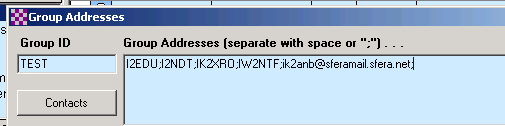 Group Addresses

Group ID

Group Addresses (separate with space or ";") . . .

TEST

I2EDU;I2NDT;IK2XRO;IW2NTF;ik2anb@sferamail.sfera.net;

Contacts